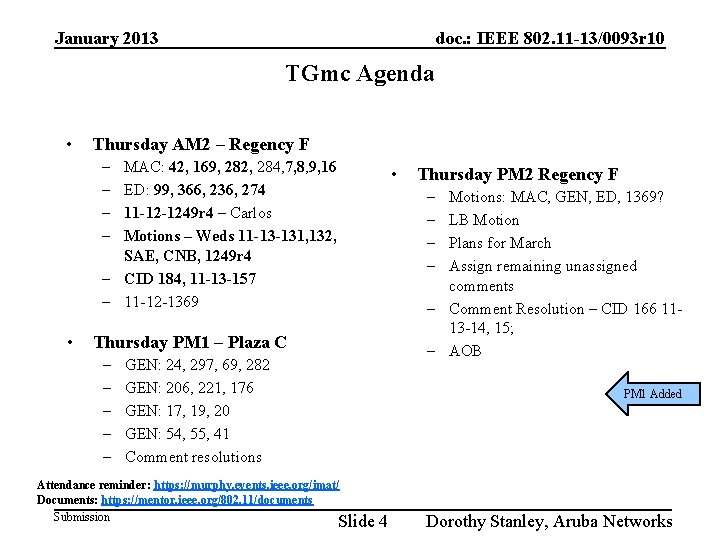 January 2013

doc.: IEEE 802.11-13/0093r10

TGmc Agenda

• Thursday AM2 – Regency F
– MAC: 42, 169, 282, 284,7,8,9,16
– ED: 99, 366, 236, 274
– 11-12-1249r4 – Carlos
– Motions – Weds 11-13-131,132, SAE, CNB, 1249r4
– CID 184, 11-13-157
– 11-12-1369

• Thursday PM1 – Plaza C
– GEN: 24, 297, 69, 282
– GEN: 206, 221, 176
– GEN: 17, 19, 20
– GEN: 54, 55, 41
– Comment resolutions

• Thursday PM2 Regency F
– Motions: MAC, GEN, ED, 1369?
– LB Motion
– Plans for March
– Assign remaining unassigned comments
– Comment Resolution – CID 166 11-13-14, 15;
– AOB

PM1 Added

Attendance reminder: https://murphy.events.ieee.org/imat/
Documents: https://mentor.ieee.org/802.11/documents

Submission

Slide 4

Dorothy Stanley, Aruba Networks